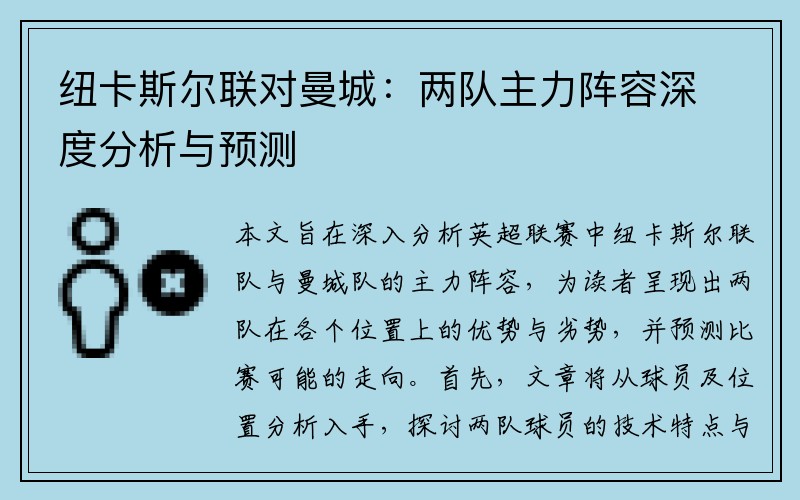 纽卡斯尔联对曼城：两队主力阵容深度分析与预测

本文旨在深入分析英超联赛中纽卡斯尔联队与曼城队的主力阵容，为读者呈现出两队在各个位置上的优势与劣势，并预测比赛可能的走向。首先，文章将从球员及位置分析入手，探讨两队球员的技术特点与